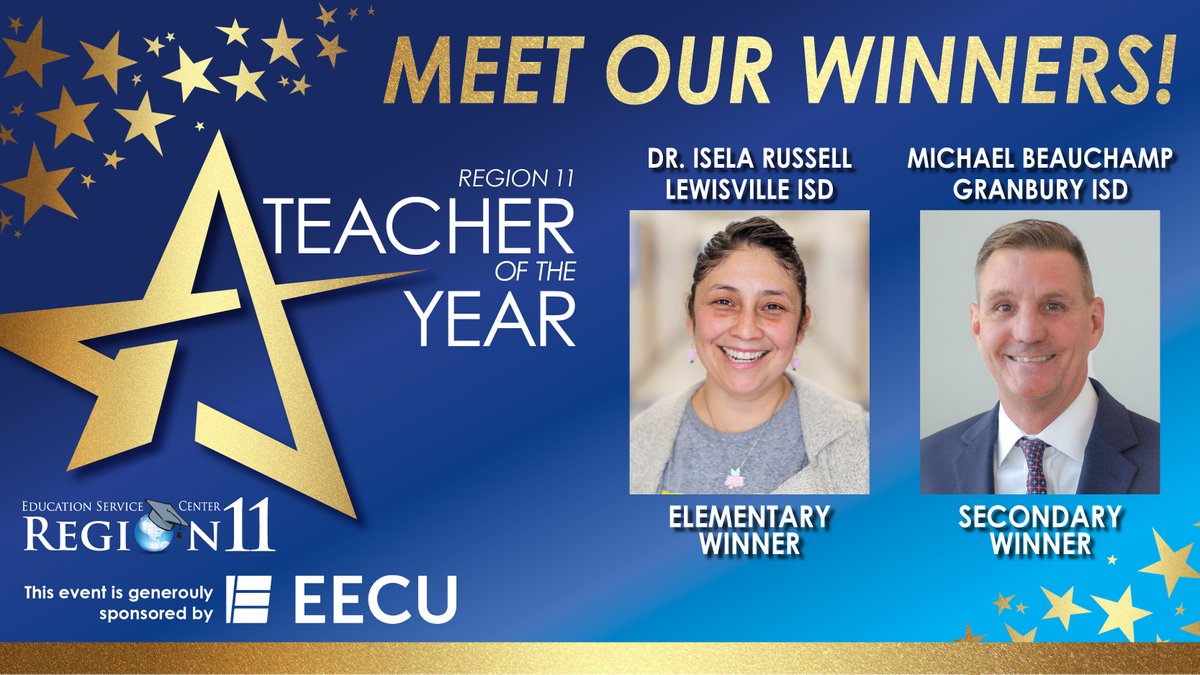 MEET OUR WINNERS!

REGION 11
TEACHER OF THE YEAR

DR. ISELA RUSSELL
LEWISVILLE ISD

ELEMENTARY WINNER

MICHAEL BEAUCHAMP
GRANBURY ISD

SECONDARY WINNER

EDUCATION SERVICE CENTER
REGION 11

This event is generouly sponsored by EECU